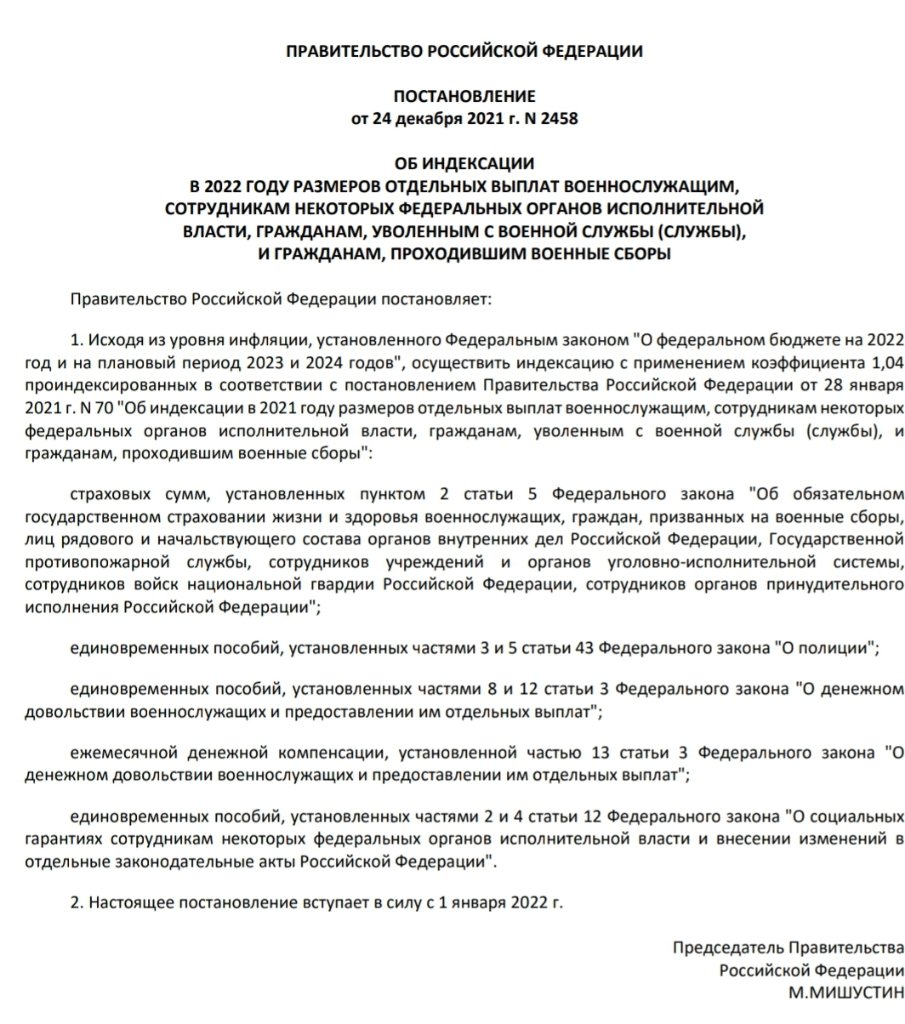 ПРАВИТЕЛЬСТВО РОССИЙСКОЙ ФЕДЕРАЦИИ

ПОСТАНОВЛЕНИЕ
от 24 декабря 2021 г. N 2458

ОБ ИНДЕКСАЦИИ
В 2022 ГОДУ РАЗМЕРОВ ОТДЕЛЬНЫХ ВЫПЛАТ ВОЕННОСЛУЖАЩИМ,
СОТРУДНИКАМ НЕКОТОРЫХ ФЕДЕРАЛЬНЫХ ОРГАНОВ ИСПОЛНИТЕЛЬНОЙ
ВЛАСТИ, ГРАЖДАНАМ, УВОЛЕННЫМ С ВОЕННОЙ СЛУЖБЫ (СЛУЖБЫ),
И ГРАЖДАНАМ, ПРОХОДИВШИМ ВОЕННЫЕ СБОРЫ

Правительство Российской Федерации постановляет:

1. Исходя из уровня инфляции, установленного Федеральным законом "О федеральном бюджете на 2022 год и на плановый период 2023 и 2024 годов", осуществить индексацию с применением коэффициента 1,04 проиндексированных в соответствии с постановлением Правительства Российской Федерации от 28 января 2021 г. N 70 "Об индексации в 2021 году размеров отдельных выплат военнослужащим, сотрудникам некоторых федеральных органов исполнительной власти, гражданам, уволенным с военной службы (службы), и гражданам, проходившим военные сборы":

страховых сумм, установленных пунктом 2 статьи 5 Федерального закона "Об обязательном государственном страховании жизни и здоровья военнослужащих, граждан, призванных на военные сборы, лиц рядового и начальствующего состава органов внутренних дел Российской Федерации, Государственной противопожарной службы, сотрудников учреждений и органов уголовно-исполнительной системы, сотрудников войск национальной гвардии Российской Федерации, сотрудников органов принудительного исполнения Российской Федерации";

единовременных пособий, установленных частями 3 и 5 статьи 43 Федерального закона "О полиции";

единовременных пособий, установленных частями 8 и 12 статьи 3 Федерального закона "О денежном довольствии военнослужащих и предоставлении им отдельных выплат";

ежемесячной денежной компенсации, установленной частью 13 статьи 3 Федерального закона "О денежном довольствии военнослужащих и предоставлении им отдельных выплат";

единовременных пособий, установленных частями 2 и 4 статьи 12 Федерального закона "О социальных гарантиях сотрудникам некоторых федеральных органов исполнительной власти и внесении изменений в отдельные законодательные акты Российской Федерации".

2. Настоящее постановление вступает в силу с 1 января 2022 г.

Председатель Правительства
Российской Федерации
М.МИШУСТИН